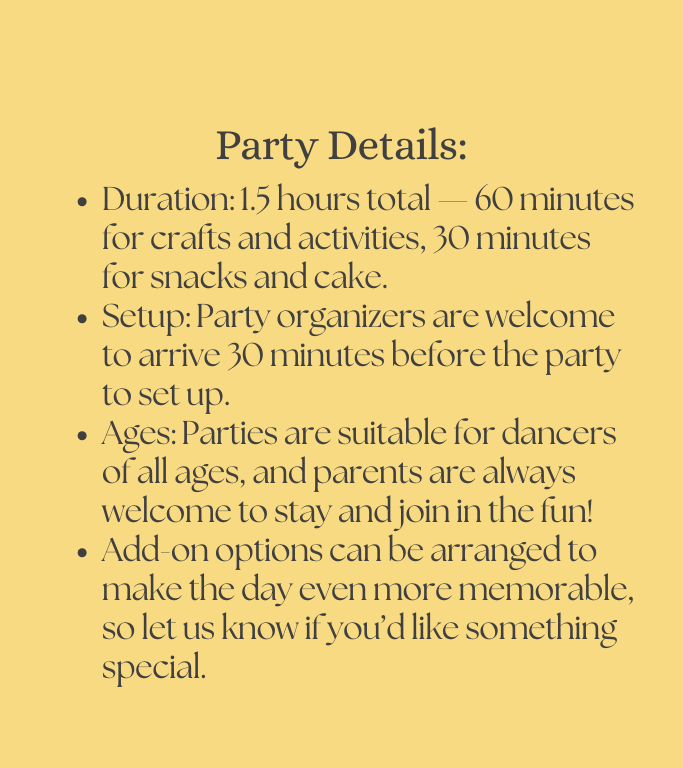 Party Details:

• Duration: 1.5 hours total — 60 minutes for crafts and activities, 30 minutes for snacks and cake.
• Setup: Party organizers are welcome to arrive 30 minutes before the party to set up.
• Ages: Parties are suitable for dancers of all ages, and parents are always welcome to stay and join in the fun!
• Add-on options can be arranged to make the day even more memorable, so let us know if you'd like something special.